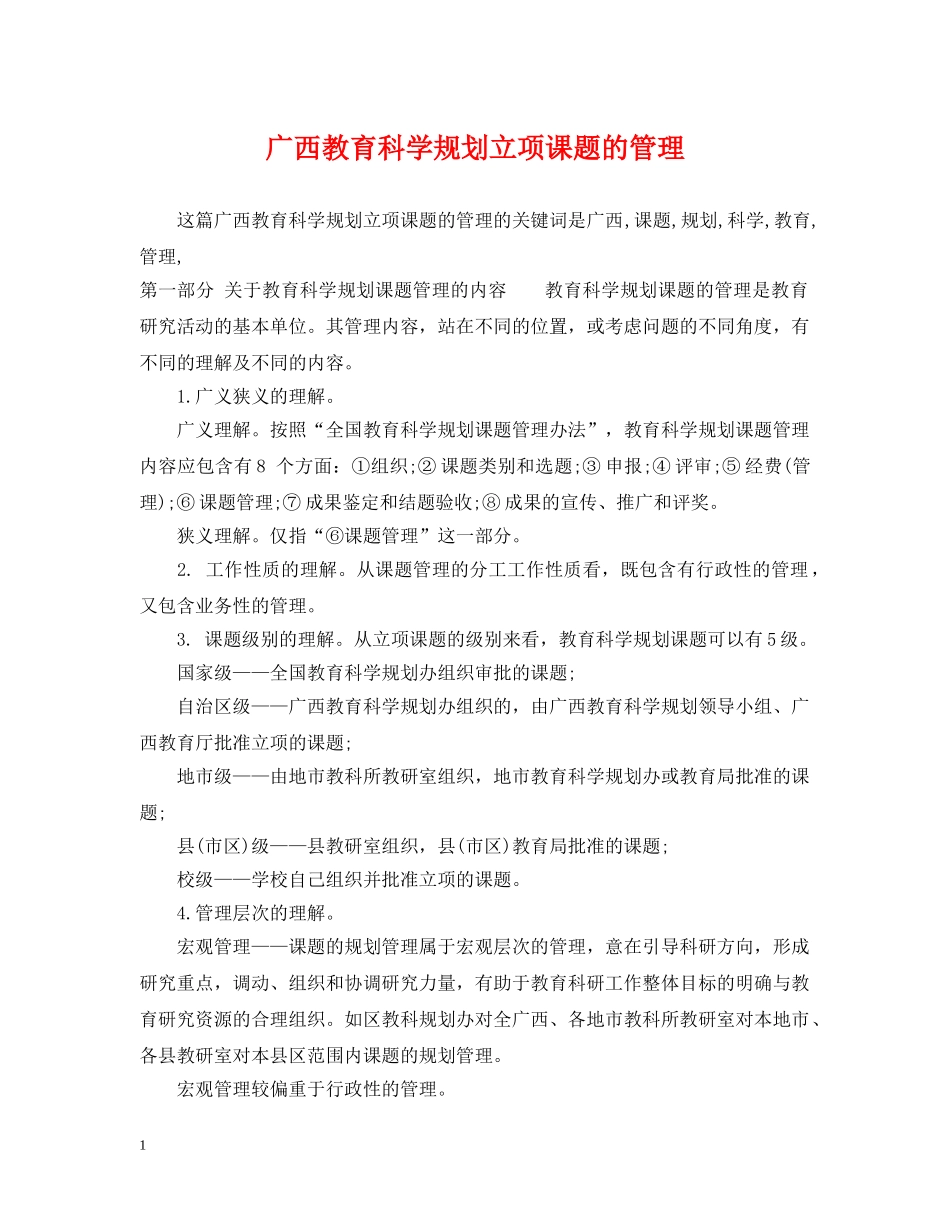 广西教育科学规划立项课题的管理

这篇广西教育科学规划立项课题的管理的关键词是广西,课题,规划,科学,教育,管理,

第一部分 关于教育科学规划课题管理的内容　　教育科学规划课题的管理是教育研究活动的基本单位。其管理内容，站在不同的位置，或考虑问题的不同角度，有不同的理解及不同的内容。

1.广义狭义的理解。

广义理解。按照“全国教育科学规划课题管理办法”，教育科学规划课题管理内容应包含有8 个方面：①组织;② 课题类别和选题;③ 申报;④ 评审;⑤ 经费(管理);⑥ 课题管理;⑦ 成果鉴定和结题验收;⑧ 成果的宣传、推广和评奖。

狭义理解。仅指“⑥课题管理”这一部分。

2. 工作性质的理解。从课题管理的分工工作性质看，既包含有行政性的管理，又包含业务性的管理。

3. 课题级别的理解。从立项课题的级别来看，教育科学规划课题可以有5级。

国家级——全国教育科学规划办组织审批的课题;

自治区级——广西教育科学规划办组织的，由广西教育科学规划领导小组、广西教育厅批准立项的课题;

地市级——由地市教科所教研室组织，地市教育科学规划办或教育局批准的课题;

县(市区)级——县教研室组织，县(市区)教育局批准的课题;

校级——学校自己组织并批准立项的课题。

4.管理层次的理解。

宏观管理——课题的规划管理属于宏观层次的管理，意在引导科研方向，形成研究重点，调动、组织和协调研究力量，有助于教育科研工作整体目标的明确与教育研究资源的合理组织。如区教科规划办对全广西、各地市教科所教研室对本地市、各县教研室对本县区范围内课题的规划管理。

宏观管理较偏重于行政性的管理。

1